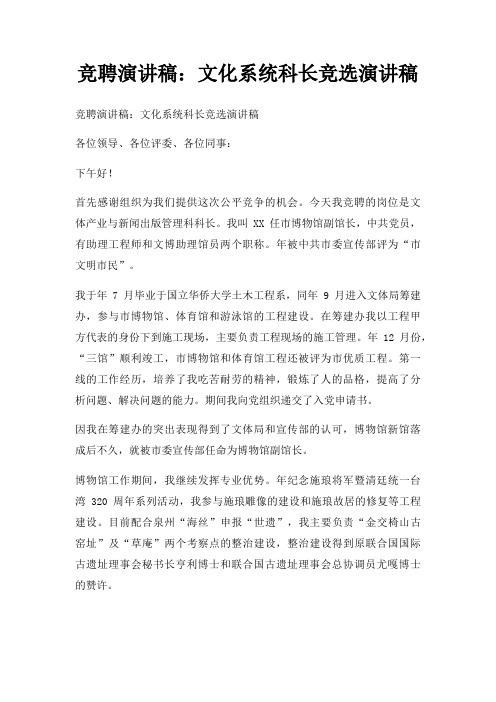 竞聘演讲稿：文化系统科长竞选演讲稿

竞聘演讲稿：文化系统科长竞选演讲稿

各位领导、各位评委、各位同事：

下午好！

首先感谢组织为我们提供这次公平竞争的机会。今天我竞聘的岗位是文体产业与新闻出版管理科科长。我叫 XX 任市博物馆副馆长，中共党员，有助理工程师和文博助理馆员两个职称。年被中共市委宣传部评为“市文明市民”。

我于年 7 月毕业于国立华侨大学土木工程系，同年 9 月进入文体局筹建办，参与市博物馆、体育馆和游泳馆的工程建设。在筹建办我以工程甲方代表的身份下到施工现场，主要负责工程现场的施工管理。年 12 月份，“三馆”顺利竣工，市博物馆和体育馆工程还被评为市优质工程。第一线的工作经历，培养了我吃苦耐劳的精神，锻炼了人的品格，提高了分析问题、解决问题的能力。期间我向党组织递交了入党申请书。

因我在筹建办的突出表现得到了文体局和宣传部的认可，博物馆新馆落成后不久，就被市委宣传部任命为博物馆副馆长。

博物馆工作期间，我继续发挥专业优势。年纪念施琅将军暨清廷统一台湾 320 周年系列活动，我参与施琅雕像的建设和施琅故居的修复等工程建设。目前配合泉州“海丝”申报“世遗”，我主要负责“金交椅山古窑址”及“草庵”两个考察点的整治建设，整治建设得到原联合国国际古遗址理事会秘书长亨利博士和联合国古遗址理事会总协调员尤嘎博士的赞许。